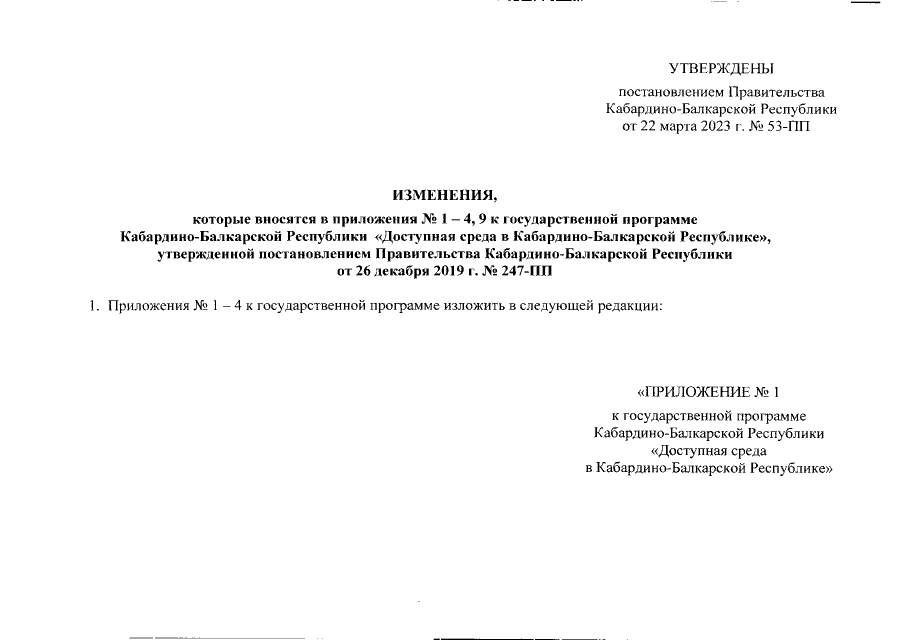 УТВЕРЖДЕНЫ
постановлением Правительства
Кабардино-Балкарской Республики
от 22 марта 2023 г. № 53-ПП

ИЗМЕНЕНИЯ,
которые вносятся в приложения № 1 – 4, 9 к государственной программе Кабардино-Балкарской Республики «Доступная среда в Кабардино-Балкарской Республике», утвержденной постановлением Правительства Кабардино-Балкарской Республики от 26 декабря 2019 г. № 247-ПП

1. Приложения № 1 – 4 к государственной программе изложить в следующей редакции:

«ПРИЛОЖЕНИЕ № 1
к государственной программе
Кабардино-Балкарской Республики
«Доступная среда
в Кабардино-Балкарской Республике»